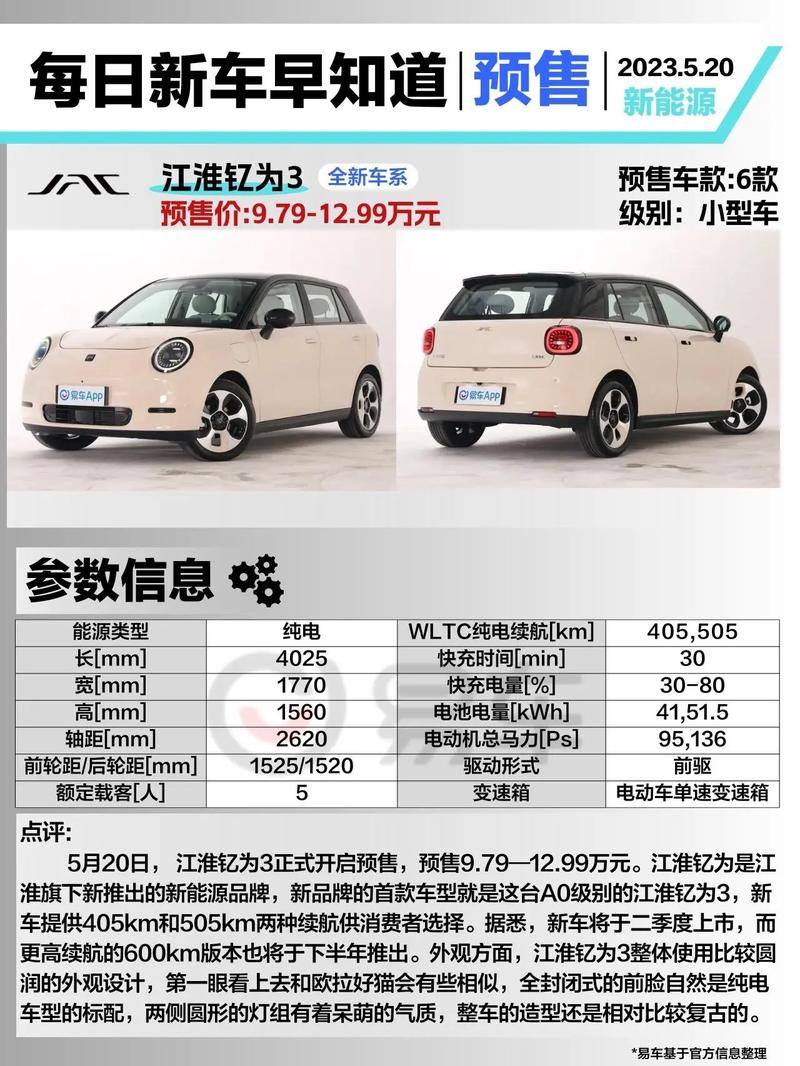 每日新车早知道 | 预售 | 2023.5.20 新能源

JAC 江淮钇为3 全新车系
预售价:9.79-12.99万元

预售车款:6款
级别：小型车

易车App

易车App

参数信息

| 能源类型 | 纯电 | WLTC纯电续航[km] | 405,505 |
|---|---|---|---|
| 长[mm] | 4025 | 快充时间[min] | 30 |
| 宽[mm] | 1770 | 快充电量[%] | 30-80 |
| 高[mm] | 1560 | 电池电量[kWh] | 41,51.5 |
| 轴距[mm] | 2620 | 电动机总马力[Ps] | 95,136 |
| 前轮距/后轮距[mm] | 1525/1520 | 驱动形式 | 前驱 |
| 额定载客[人] | 5 | 变速箱 | 电动车单速变速箱 |

点评:
5月20日，江淮钇为3正式开启预售，预售9.79—12.99万元。江淮钇为是江淮旗下新推出的新能源品牌，新品牌的首款车型就是这台A0级别的江淮钇为3，新车提供405km和505km两种续航供消费者选择。据悉，新车将于二季度上市，而更高续航的600km版本也将于下半年推出。外观方面，江淮钇为3整体使用比较圆润的外观设计，第一眼看上去和欧拉好猫会有些相似，全封闭式的前脸自然是纯电车型的标配，两侧圆形的灯组有着呆萌的气质，整车的造型还是相对比较复古的。

*易车基于官方信息整理